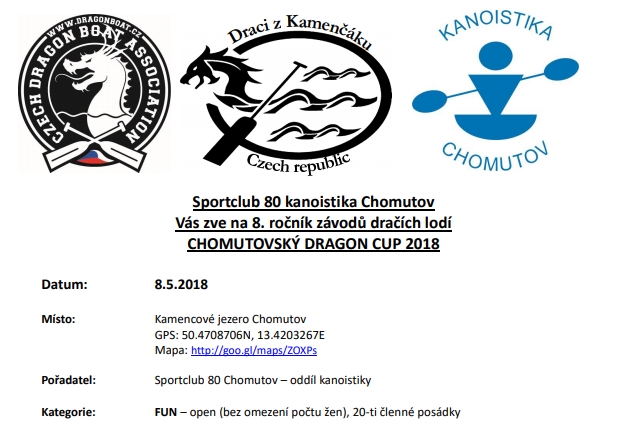 WWW.DRAGONBOAT.CZ
CZECH DRAGON BOAT ASSOCIATION

Draci z Kamenčáku
Czech republic

KANOISTIKA
CHOMUTOV

Sportclub 80 kanoistika Chomutov
Vás zve na 8. ročník závodů dračích lodí
CHOMUTOVSKÝ DRAGON CUP 2018

Datum: 8.5.2018

Místo: Kamencové jezero Chomutov
GPS: 50.4708706N, 13.4203267E
Mapa: http://goo.gl/maps/ZOXPs

Pořadatel: Sportclub 80 Chomutov – oddíl kanoistiky

Kategorie: FUN – open (bez omezení počtu žen), 20-ti členné posádky